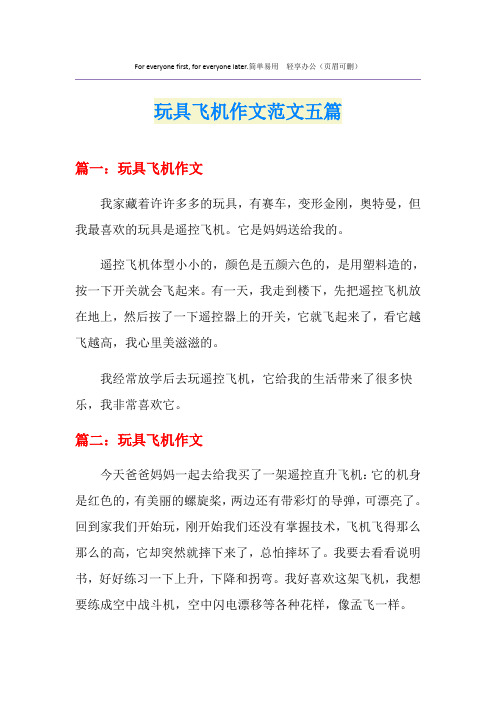 For everyone first, for everyone later.简单易用 轻享办公（页眉可删）

玩具飞机作文范文五篇

篇一：玩具飞机作文

我家藏着许许多多的玩具，有赛车，变形金刚，奥特曼，但我最喜欢的玩具是遥控飞机。它是妈妈送给我的。

遥控飞机体型小小的，颜色是五颜六色的，是用塑料造的，按一下开关就会飞起来。有一天，我走到楼下，先把遥控飞机放在地上，然后按了一下遥控器上的开关，它就飞起来了，看它越飞越高，我心里美滋滋的。

我经常放学后去玩遥控飞机，它给我的生活带来了很多快乐，我非常喜欢它。

篇二：玩具飞机作文

今天爸爸妈妈一起去给我买了一架遥控直升飞机:它的机身是红色的，有美丽的螺旋桨，两边还有带彩灯的导弹，可漂亮了。回到家我们开始玩，刚开始我们还没有掌握技术，飞机飞得那么那么的高，它却突然就摔下来了，总怕摔坏了。我要去看看说明书，好好练习一下上升，下降和拐弯。我好喜欢这架飞机，我想要练成空中战斗机，空中闪电漂移等各种花样，像孟飞一样。